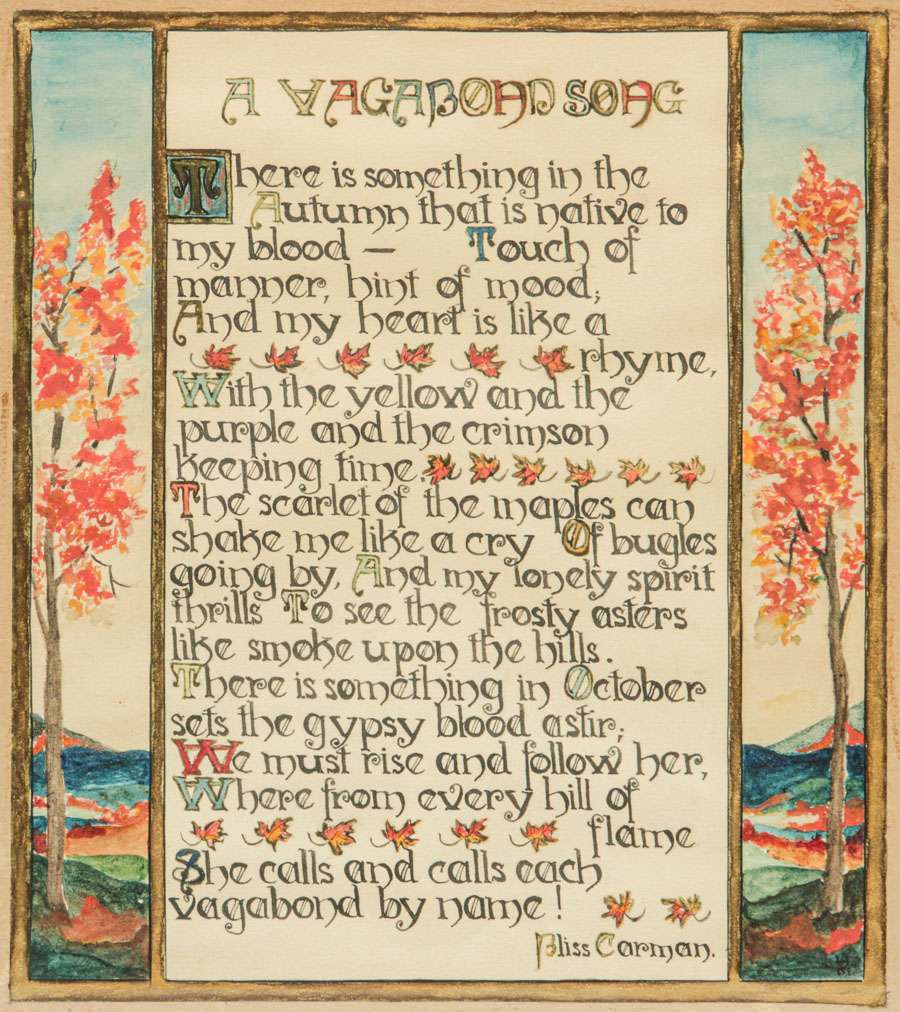 A VAGABOND SONG

There is something in the Autumn that is native to my blood — Touch of manner, hint of mood; And my heart is like a rhyme, With the yellow and the purple and the crimson keeping time. The scarlet of the maples can shake me like a cry Of bugles going by, And my lonely spirit thrills To see the frosty asters like smoke upon the hills. There is something in October sets the gypsy blood astir; We must rise and follow her, Where from every hill of flame She calls and calls each vagabond by name!

Bliss Carman.